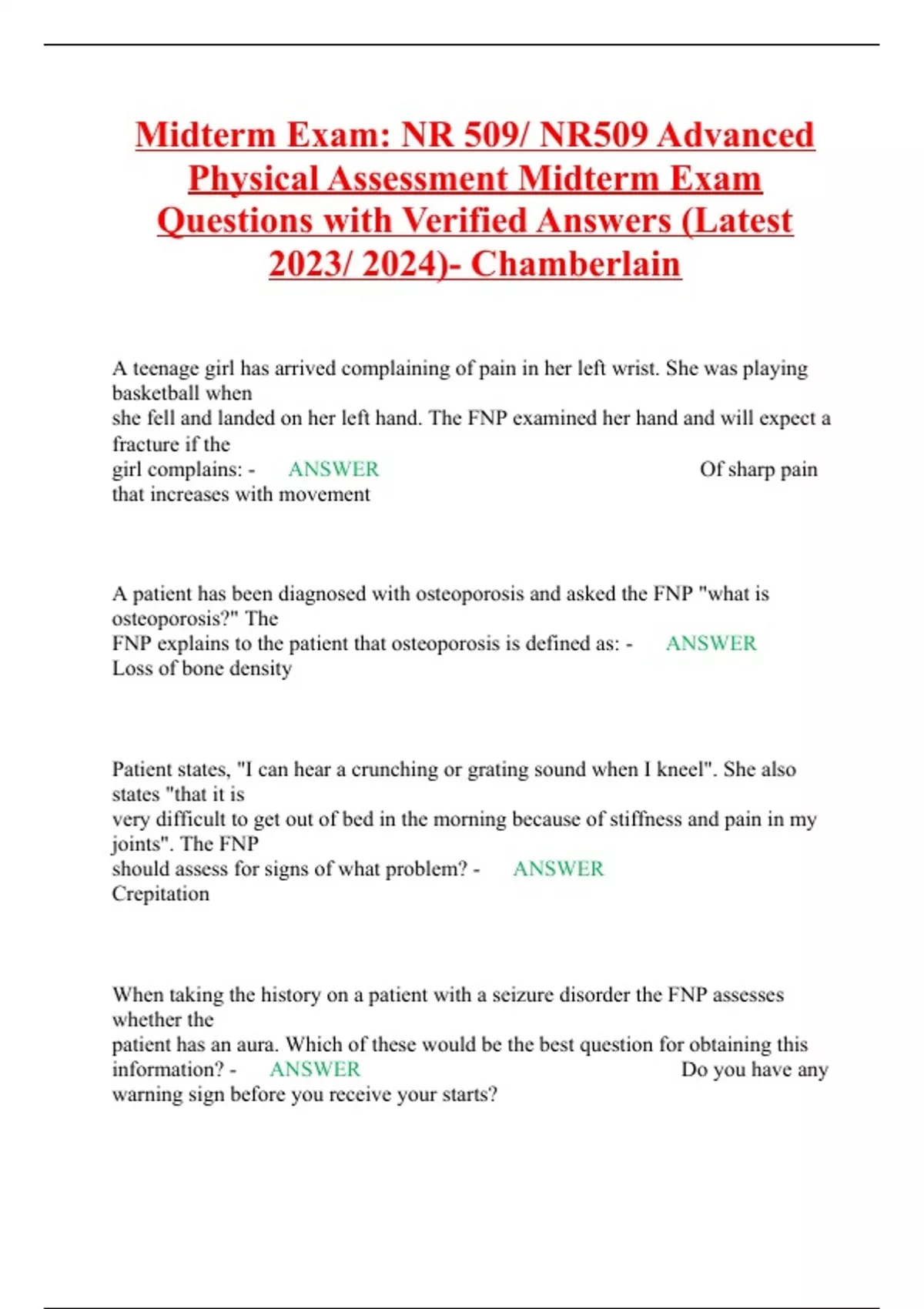 Midterm Exam: NR 509/ NR509 Advanced Physical Assessment Midterm Exam Questions with Verified Answers (Latest 2023/ 2024)- Chamberlain

A teenage girl has arrived complaining of pain in her left wrist. She was playing basketball when she fell and landed on her left hand. The FNP examined her hand and will expect a fracture if the girl complains: - ANSWER Of sharp pain that increases with movement

A patient has been diagnosed with osteoporosis and asked the FNP "what is osteoporosis?" The FNP explains to the patient that osteoporosis is defined as: - ANSWER Loss of bone density

Patient states, "I can hear a crunching or grating sound when I kneel". She also states "that it is very difficult to get out of bed in the morning because of stiffness and pain in my joints". The FNP should assess for signs of what problem? - ANSWER Crepitation

When taking the history on a patient with a seizure disorder the FNP assesses whether the patient has an aura. Which of these would be the best question for obtaining this information? - ANSWER Do you have any warning sign before you receive your starts?